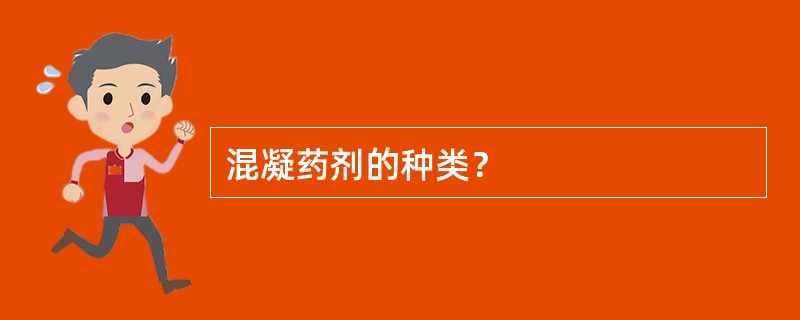 混凝药剂的种类？